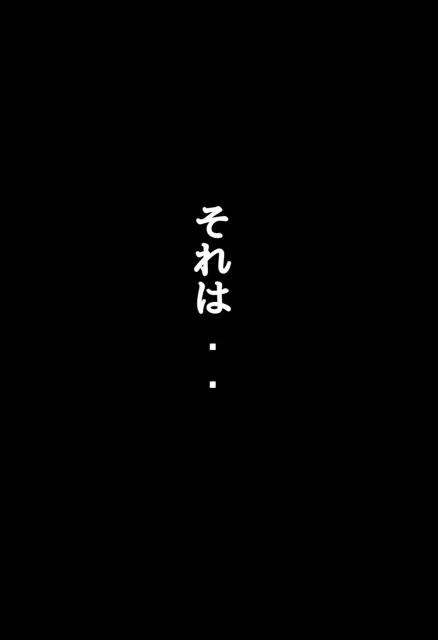 それは・・